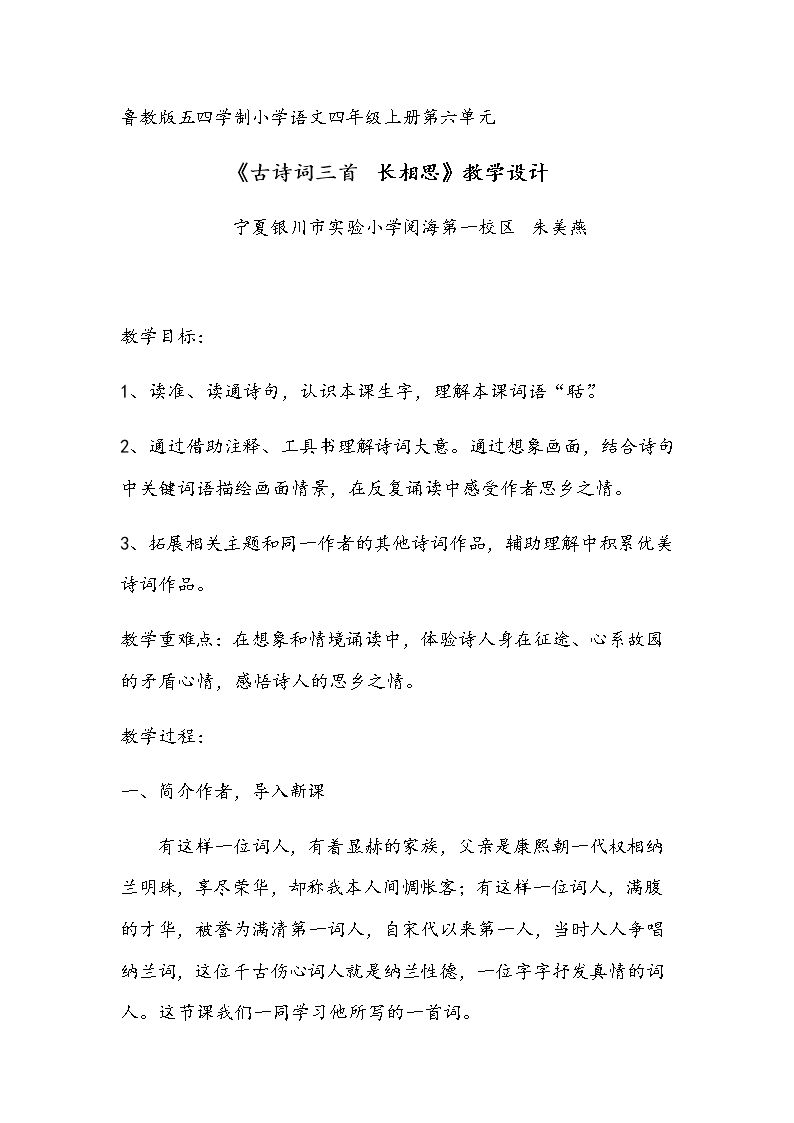 鲁教版五四学制小学语文四年级上册第六单元

《古诗词三首 长相思》教学设计

宁夏银川市实验小学阅海第一校区 朱美燕

教学目标：

1、读准、读通诗句，认识本课生字，理解本课词语“聒”。

2、通过借助注释、工具书理解诗词大意。通过想象画面，结合诗句中关键词语描绘画面情景，在反复诵读中感受作者思乡之情。

3、拓展相关主题和同一作者的其他诗词作品，辅助理解中积累优美诗词作品。

教学重难点：在想象和情境诵读中，体验诗人身在征途、心系故园的矛盾心情，感悟诗人的思乡之情。

教学过程：

一、简介作者，导入新课

有这样一位词人，有着显赫的家族，父亲是康熙朝一代权相纳兰明珠，享尽荣华，却称我本人间惆怅客；有这样一位词人，满腹的才华，被誉为满清第一词人，自宋代以来第一人，当时人人争唱纳兰词，这位千古伤心词人就是纳兰性德，一位字字抒发真情的词人。这节课我们一同学习他所写的一首词。